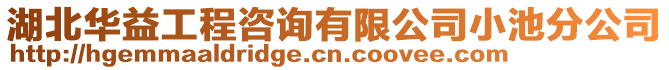 湖北华益工程咨询有限公司小池分公司
http://hgemmaaldridge.cn.coovee.com